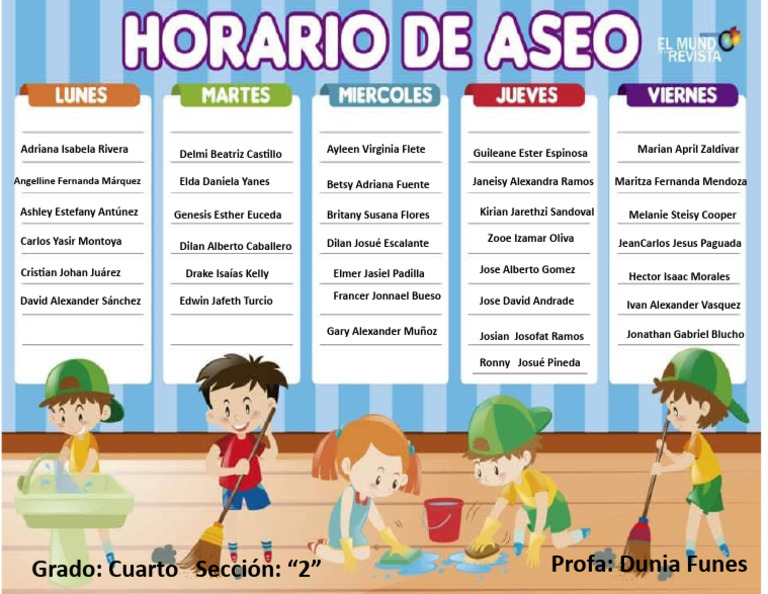 HORARIO DE ASEO

EL MUNDO REVISTA

LUNES
Adriana Isabela Rivera
Angelline Fernanda Márquez
Ashley Estefany Antúnez
Carlos Yasir Montoya
Cristian Johan Juárez
David Alexander Sánchez

MARTES
Delmi Beatriz Castillo
Elda Daniela Yanes
Genesis Esther Euceda
Dilan Alberto Caballero
Drake Isaías Kelly
Edwin Jafeth Turcio

MIERCOLES
Ayleen Virginia Flete
Betsy Adriana Fuente
Britany Susana Flores
Dilan Josué Escalante
Elmer Jasiel Padilla
Francer Jonnael Bueso
Gary Alexander Muñoz

JUEVES
Guileane Ester Espinosa
Janeisy Alexandra Ramos
Kirian Jarethzi Sandoval
Zooe Izamar Oliva
Jose Alberto Gomez
Jose David Andrade
Josian Josofat Ramos
Ronny Josué Pineda

VIERNES
Marian April Zaldivar
Maritza Fernanda Mendoza
Melanie Steisy Cooper
JeanCarlos Jesus Paguada
Hector Isaac Morales
Ivan Alexander Vasquez
Jonathan Gabriel Blucho

Grado: Cuarto Sección: "2"

Profa: Dunia Funes